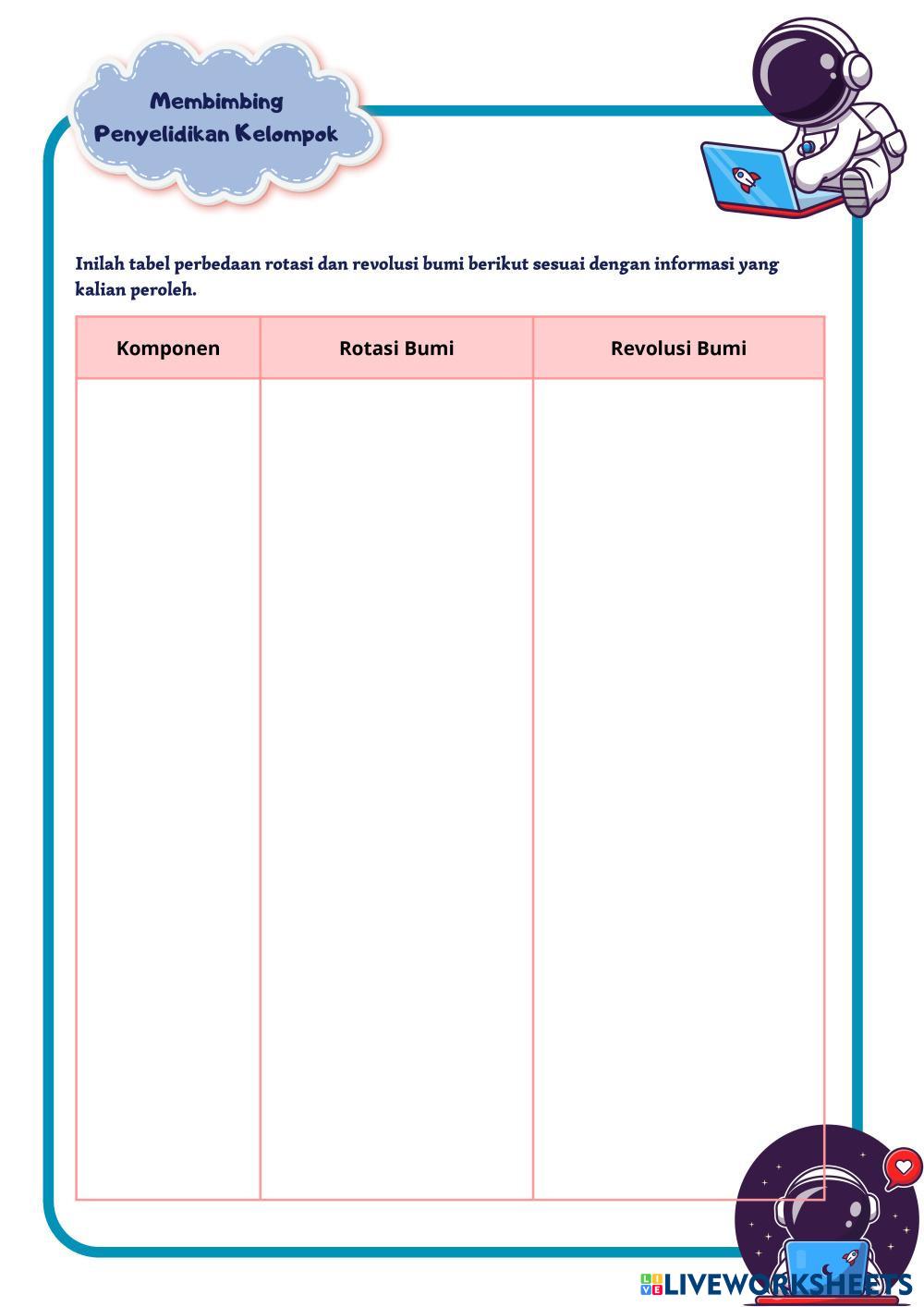 Membimbing Penyelidikan Kelompok

Inilah tabel perbedaan rotasi dan revolusi bumi berikut sesuai dengan informasi yang kalian peroleh.

| Komponen | Rotasi Bumi | Revolusi Bumi |
|---|---|---|
| | | |

LIVEWORKSHEETS